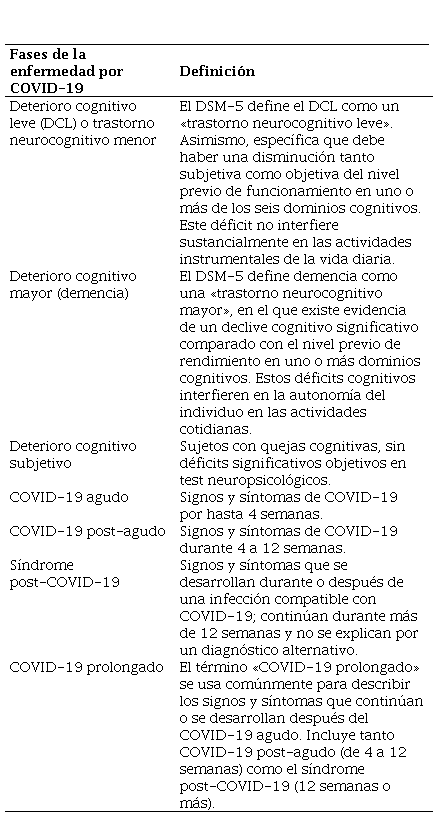 | Fases de la enfermedad por COVID-19 | Definición |
|---|---|
| Deterioro cognitivo leve (DCL) o trastorno neurocognitivo menor | El DSM-5 define el DCL como un «trastorno neurocognitivo leve». Asimismo, especifica que debe haber una disminución tanto subjetiva como objetiva del nivel previo de funcionamiento en uno o más de los seis dominios cognitivos. Este déficit no interfiere sustancialmente en las actividades instrumentales de la vida diaria. |
| Deterioro cognitivo mayor (demencia) | El DSM-5 define demencia como una «trastorno neurocognitivo mayor», en el que existe evidencia de un declive cognitivo significativo comparado con el nivel previo de rendimiento en uno o más dominios cognitivos. Estos déficits cognitivos interfieren en la autonomía del individuo en las actividades cotidianas. |
| Deterioro cognitivo subjetivo | Sujetos con quejas cognitivas, sin déficits significativos objetivos en test neuropsicológicos. |
| COVID-19 agudo | Signos y síntomas de COVID-19 por hasta 4 semanas. |
| COVID-19 post-agudo | Signos y síntomas de COVID-19 durante 4 a 12 semanas. |
| Síndrome post-COVID-19 | Signos y síntomas que se desarrollan durante o después de una infección compatible con COVID-19; continúan durante más de 12 semanas y no se explican por un diagnóstico alternativo. |
| COVID-19 prolongado | El término «COVID-19 prolongado» se usa comúnmente para describir los signos y síntomas que continúan o se desarrollan después del COVID-19 agudo. Incluye tanto COVID-19 post-agudo (de 4 a 12 semanas) como el síndrome post-COVID-19 (12 semanas o más). |